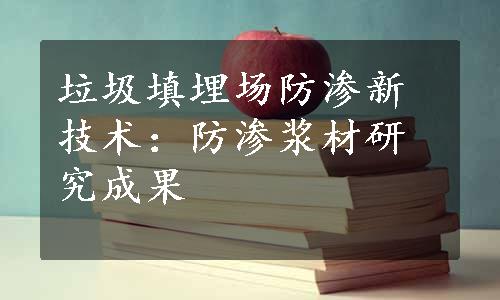 垃圾填埋场防渗新技术：防渗浆材研究成果